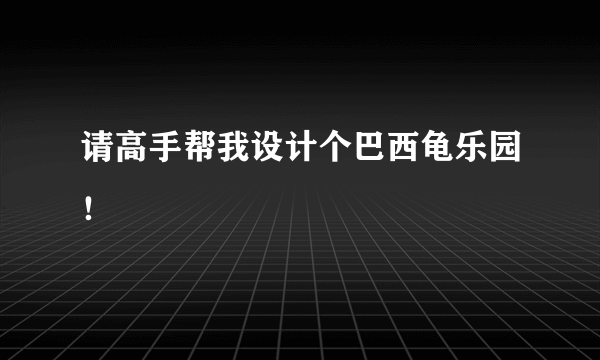 请高手帮我设计个巴西龟乐园！